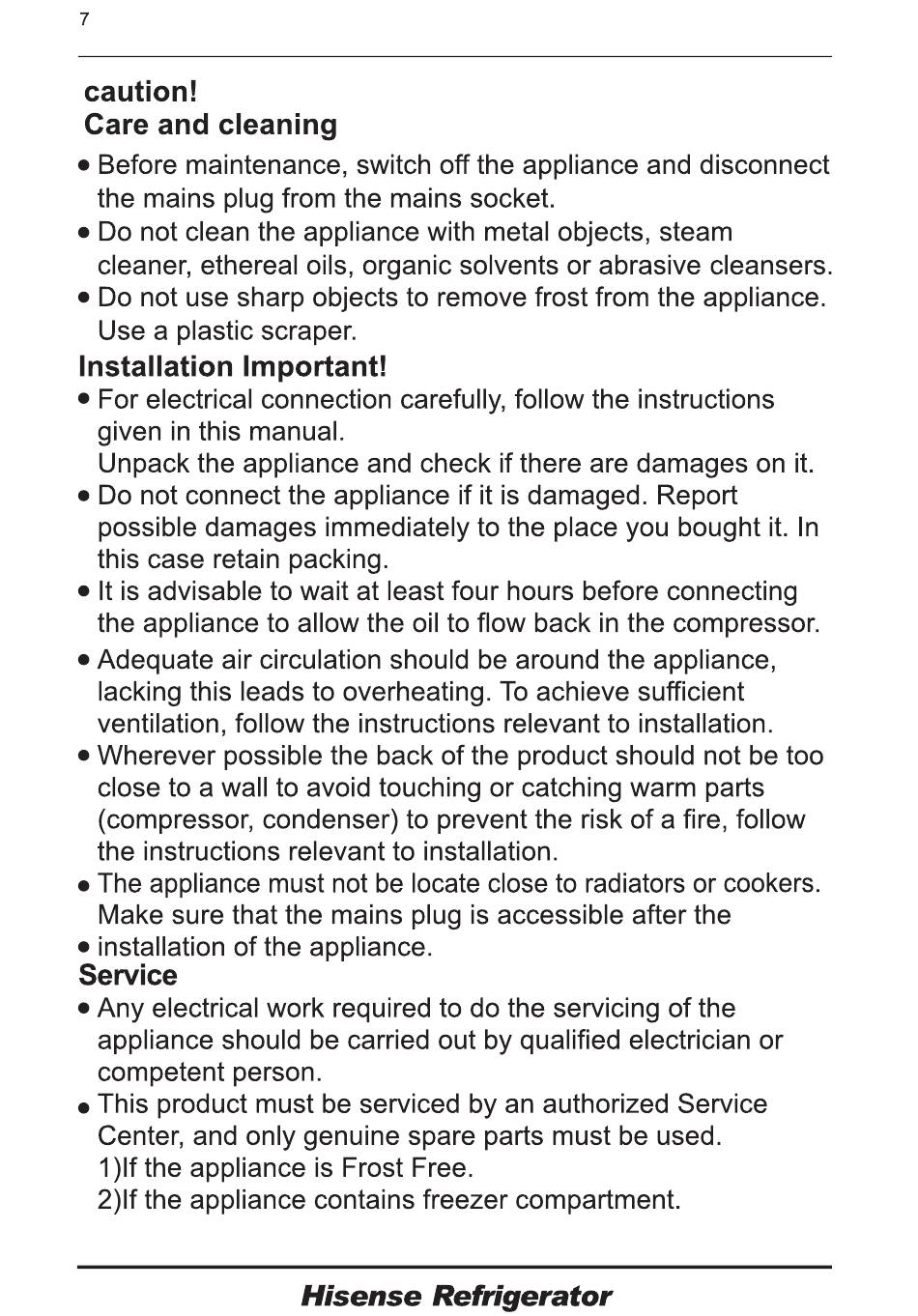 7

caution!
Care and cleaning

• Before maintenance, switch off the appliance and disconnect the mains plug from the mains socket.
• Do not clean the appliance with metal objects, steam cleaner, ethereal oils, organic solvents or abrasive cleansers.
• Do not use sharp objects to remove frost from the appliance. Use a plastic scraper.

Installation Important!

• For electrical connection carefully, follow the instructions given in this manual.
Unpack the appliance and check if there are damages on it.
• Do not connect the appliance if it is damaged. Report possible damages immediately to the place you bought it. In this case retain packing.
• It is advisable to wait at least four hours before connecting the appliance to allow the oil to flow back in the compressor.
• Adequate air circulation should be around the appliance, lacking this leads to overheating. To achieve sufficient ventilation, follow the instructions relevant to installation.
• Wherever possible the back of the product should not be too close to a wall to avoid touching or catching warm parts (compressor, condenser) to prevent the risk of a fire, follow the instructions relevant to installation.
• The appliance must not be locate close to radiators or cookers. Make sure that the mains plug is accessible after the
• installation of the appliance.

Service

• Any electrical work required to do the servicing of the appliance should be carried out by qualified electrician or competent person.
• This product must be serviced by an authorized Service Center, and only genuine spare parts must be used.
1)If the appliance is Frost Free.
2)If the appliance contains freezer compartment.

Hisense Refrigerator